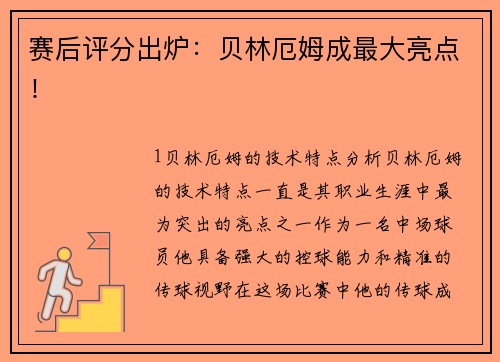 赛后评分出炉：贝林厄姆成最大亮点！

1贝林厄姆的技术特点分析贝林厄姆的技术特点一直是其职业生涯中最为突出的亮点之一作为一名中场球员他具备强大的控球能力和精准的传球视野在这场比赛中他的传球成